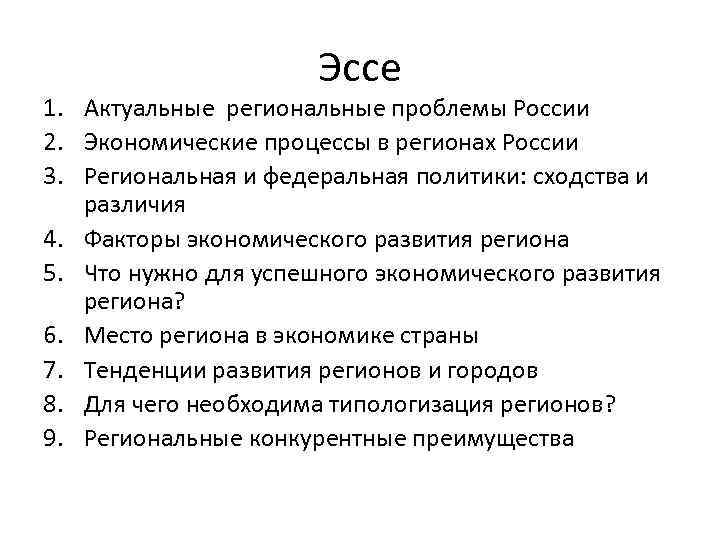 Эссе

1. Актуальные региональные проблемы России
2. Экономические процессы в регионах России
3. Региональная и федеральная политики: сходства и различия
4. Факторы экономического развития региона
5. Что нужно для успешного экономического развития региона?
6. Место региона в экономике страны
7. Тенденции развития регионов и городов
8. Для чего необходима типологизация регионов?
9. Региональные конкурентные преимущества